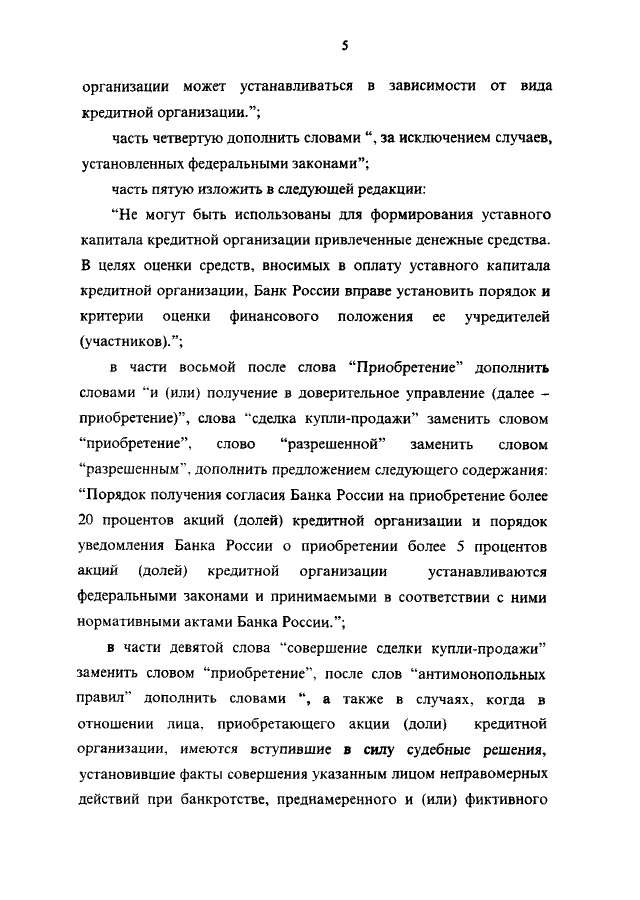 5

организации может устанавливаться в зависимости от вида кредитной организации.";

часть четвертую дополнить словами ", за исключением случаев, установленных федеральными законами";

часть пятую изложить в следующей редакции:

"Не могут быть использованы для формирования уставного капитала кредитной организации привлеченные денежные средства. В целях оценки средств, вносимых в оплату уставного капитала кредитной организации, Банк России вправе установить порядок и критерии оценки финансового положения ее учредителей (участников).";

в части восьмой после слова "Приобретение" дополнить словами "и (или) получение в доверительное управление (далее – приобретение)", слова "сделка купли-продажи" заменить словом "приобретение", слово "разрешенной" заменить словом "разрешенным", дополнить предложением следующего содержания: "Порядок получения согласия Банка России на приобретение более 20 процентов акций (долей) кредитной организации и порядок уведомления Банка России о приобретении более 5 процентов акций (долей) кредитной организации устанавливаются федеральными законами и принимаемыми в соответствии с ними нормативными актами Банка России.";

в части девятой слова "совершение сделки купли-продажи" заменить словом "приобретение", после слов "антимонопольных правил" дополнить словами ", а также в случаях, когда в отношении лица, приобретающего акции (доли) кредитной организации, имеются вступившие в силу судебные решения, установившие факты совершения указанным лицом неправомерных действий при банкротстве, преднамеренного и (или) фиктивного